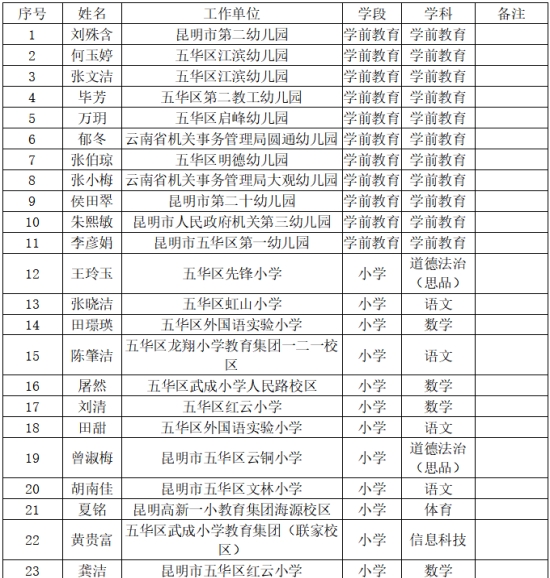 | 序号 | 姓名 | 工作单位 | 学段 | 学科 | 备注 |
|---|---|---|---|---|---|
| 1 | 刘殊含 | 昆明市第二幼儿园 | 学前教育 | 学前教育 | |
| 2 | 何玉婷 | 五华区江滨幼儿园 | 学前教育 | 学前教育 | |
| 3 | 张文洁 | 五华区江滨幼儿园 | 学前教育 | 学前教育 | |
| 4 | 毕芳 | 五华区第二教工幼儿园 | 学前教育 | 学前教育 | |
| 5 | 万玥 | 五华区启峰幼儿园 | 学前教育 | 学前教育 | |
| 6 | 郁冬 | 云南省机关事务管理局圆通幼儿园 | 学前教育 | 学前教育 | |
| 7 | 张伯琼 | 五华区明德幼儿园 | 学前教育 | 学前教育 | |
| 8 | 张小梅 | 云南省机关事务管理局大观幼儿园 | 学前教育 | 学前教育 | |
| 9 | 侯田翠 | 昆明市第二十幼儿园 | 学前教育 | 学前教育 | |
| 10 | 朱熙敏 | 昆明市人民政府机关第三幼儿园 | 学前教育 | 学前教育 | |
| 11 | 李彦娟 | 昆明市五华区第一幼儿园 | 学前教育 | 学前教育 | |
| 12 | 王玲玉 | 五华区先锋小学 | 小学 | 道德法治（思品） | |
| 13 | 张晓洁 | 五华区虹山小学 | 小学 | 语文 | |
| 14 | 田璟瑛 | 五华区外国语实验小学 | 小学 | 数学 | |
| 15 | 陈肇洁 | 五华区龙翔小学教育集团一二一校区 | 小学 | 语文 | |
| 16 | 屠然 | 五华区武成小学人民路校区 | 小学 | 数学 | |
| 17 | 刘清 | 五华区红云小学 | 小学 | 数学 | |
| 18 | 田甜 | 五华区外国语实验小学 | 小学 | 语文 | |
| 19 | 曾淑梅 | 昆明市五华区云铜小学 | 小学 | 道德法治（思品） | |
| 20 | 胡南佳 | 昆明市五华区文林小学 | 小学 | 语文 | |
| 21 | 夏铭 | 昆明高新一小教育集团海源校区 | 小学 | 体育 | |
| 22 | 黄贵富 | 五华区武成小学教育集团（联家校区） | 小学 | 信息科技 | |
| 23 | 龚洁 | 昆明市五华区红云小学 | 小学 | 数学 | |